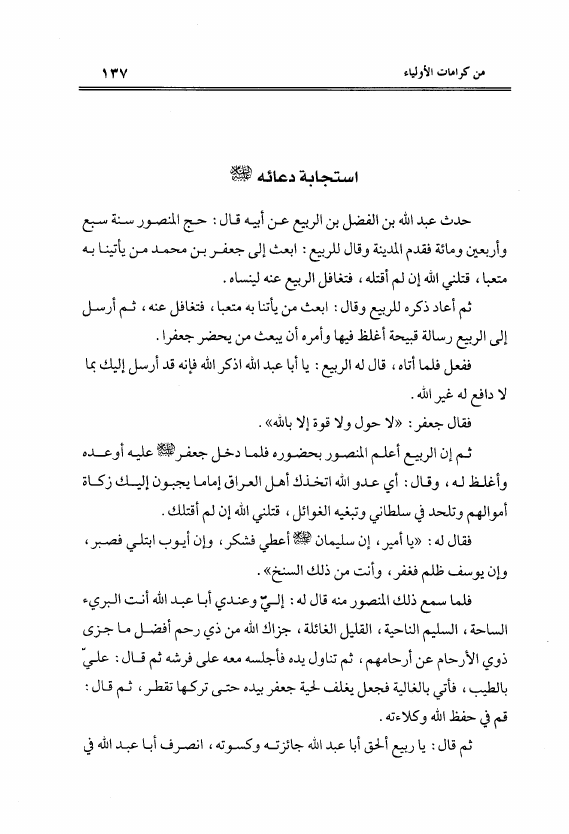 من كرامات الأولياء ١٣٧

استجابة دعائه ﷺ

حدث عبد الله بن الفضل بن الربيع عن أبيه قال: حج المنصور سنة سبع وأربعين ومائة فقدم المدينة وقال للربيع: ابعث إلى جعفر بن محمد من يأتينا به متعبا، قتلني الله إن لم أقتله، فتغافل الربيع عنه لينساه.

ثم أعاد ذكره للربيع وقال: ابعث من يأتنا به متعبا، فتغافل عنه، ثم أرسل إلى الربيع رسالة قبيحة أغلظ فيها وأمره أن يبعث من يحضر جعفرا.

ففعل فلما أتاه، قال له الربيع: يا أبا عبد الله اذكر الله فإنه قد أرسل إليك بما لا دافع له غير الله.

فقال جعفر: «لا حول ولا قوة إلا بالله».

ثم إن الربيع أعلم المنصور بحضوره فلما دخل جعفر ﷺ عليه أوعده وأغلظ له، وقال: أي عدو الله اتخذك أهل العراق إماما يجبون إليك زكاة أموالهم وتلحد في سلطاني وتبغيه الغوائل، قتلني الله إن لم أقتلك.

فقال له: «يا أمير، إن سليمان ﷺ أعطي فشكر، وإن أيوب ابتلي فصبر، وإن يوسف ظلم فغفر، وأنت من ذلك السنخ».

فلما سمع ذلك المنصور منه قال له: إليّ وعندي أبا عبد الله أنت البريء الساحة، السليم الناحية، القليل الغائلة، جزاك الله من ذي رحم أفضل ما جزى ذوي الأرحام عن أرحامهم، ثم تناول يده فأجلسه معه على فرشه ثم قال: عليّ بالطيب، فأتي بالغالية فجعل يغلف لحية جعفر بيده حتى تركها تقطر، ثم قال: قم في حفظ الله وكلاءته.

ثم قال: يا ربيع ألحق أبا عبد الله جائزته وكسوته، انصرف أبا عبد الله في